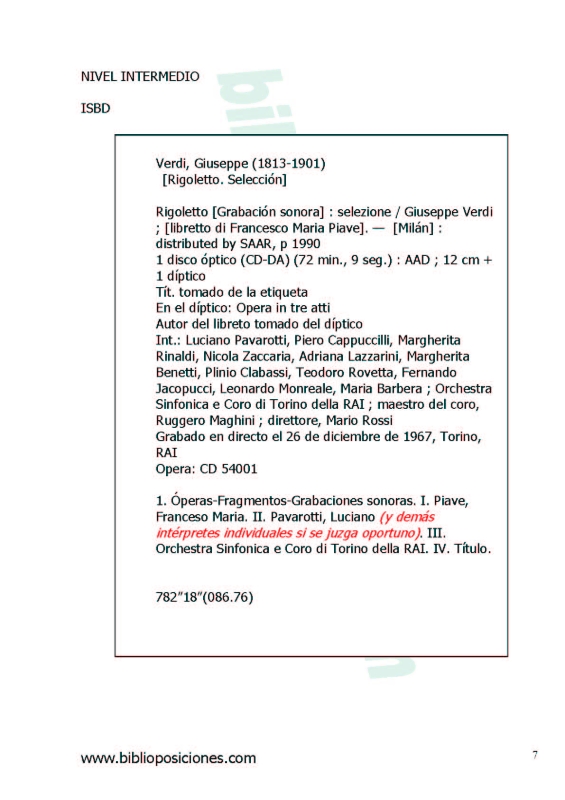 NIVEL INTERMEDIO

ISBD

Verdi, Giuseppe (1813-1901)
[Rigoletto. Selección]

Rigoletto [Grabación sonora] : selezione / Giuseppe Verdi ; [libretto di Francesco Maria Piave]. — [Milán] : distributed by SAAR, p 1990
1 disco óptico (CD-DA) (72 min., 9 seg.) : AAD ; 12 cm + 1 díptico
Tít. tomado de la etiqueta
En el díptico: Opera in tre atti
Autor del libreto tomado del díptico
Int.: Luciano Pavarotti, Piero Cappuccilli, Margherita Rinaldi, Nicola Zaccaria, Adriana Lazzarini, Margherita Benetti, Plinio Clabassi, Teodoro Rovetta, Fernando Jacopucci, Leonardo Monreale, Maria Barbera ; Orchestra Sinfonica e Coro di Torino della RAI ; maestro del coro, Ruggero Maghini ; direttore, Mario Rossi
Grabado en directo el 26 de diciembre de 1967, Torino, RAI
Opera: CD 54001

1. Óperas-Fragmentos-Grabaciones sonoras. I. Piave, Franceso Maria. II. Pavarotti, Luciano (y demás intérpretes individuales si se juzga oportuno). III. Orchestra Sinfonica e Coro di Torino della RAI. IV. Título.

782"18"(086.76)

www.biblioposiciones.com

7